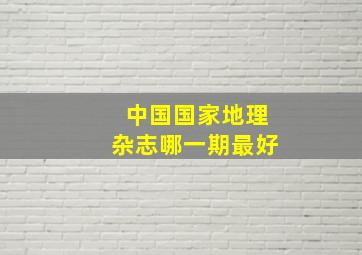 中国国家地理
杂志哪一期最好